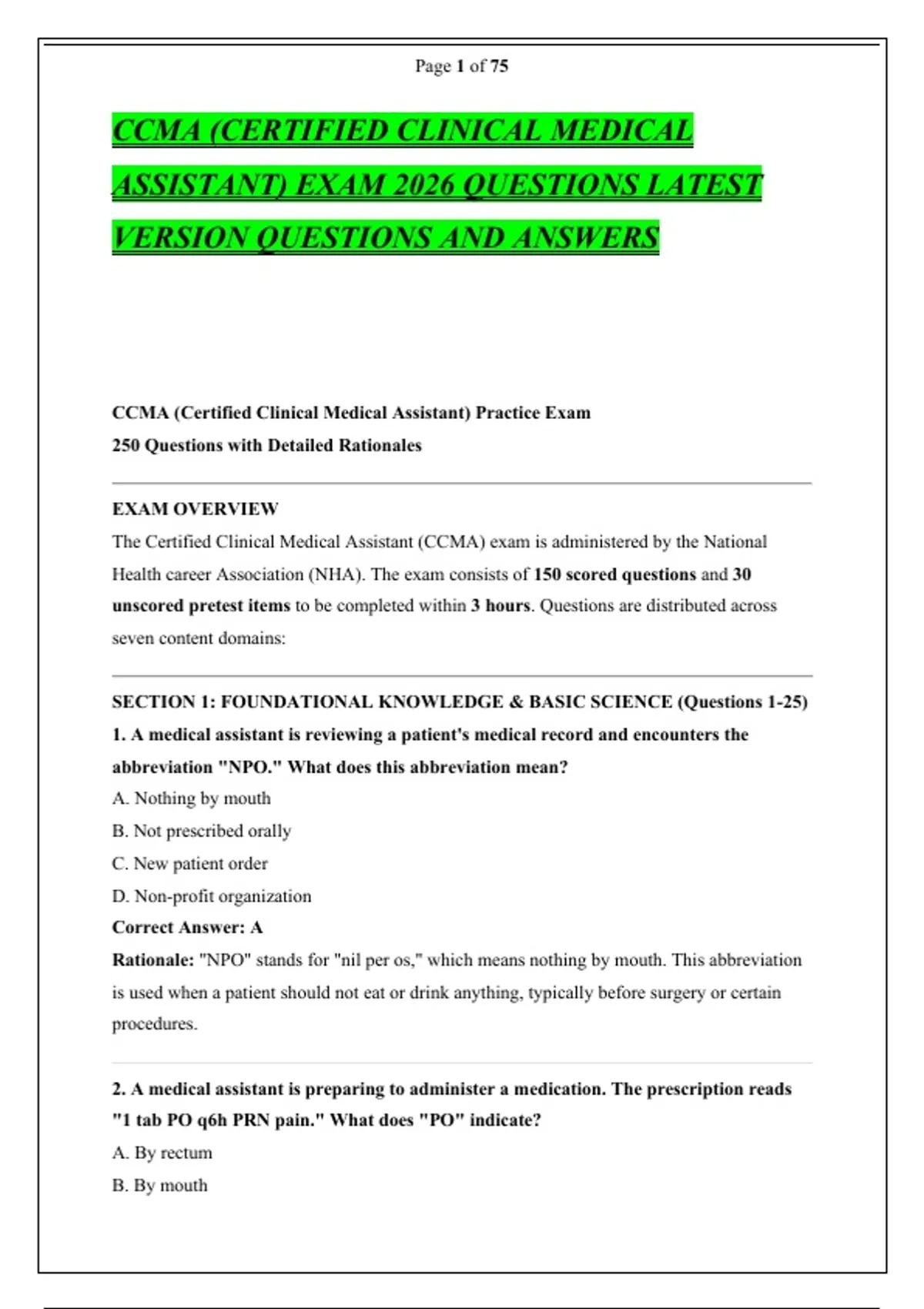 Page 1 of 75

CCMA (CERTIFIED CLINICAL MEDICAL ASSISTANT) EXAM 2026 QUESTIONS LATEST VERSION QUESTIONS AND ANSWERS

CCMA (Certified Clinical Medical Assistant) Practice Exam
250 Questions with Detailed Rationales

EXAM OVERVIEW
The Certified Clinical Medical Assistant (CCMA) exam is administered by the National Health career Association (NHA). The exam consists of 150 scored questions and 30 unscored pretest items to be completed within 3 hours. Questions are distributed across seven content domains:

SECTION 1: FOUNDATIONAL KNOWLEDGE & BASIC SCIENCE (Questions 1-25)
1. A medical assistant is reviewing a patient's medical record and encounters the abbreviation "NPO." What does this abbreviation mean?
A. Nothing by mouth
B. Not prescribed orally
C. New patient order
D. Non-profit organization
Correct Answer: A
Rationale: "NPO" stands for "nil per os," which means nothing by mouth. This abbreviation is used when a patient should not eat or drink anything, typically before surgery or certain procedures.

2. A medical assistant is preparing to administer a medication. The prescription reads "1 tab PO q6h PRN pain." What does "PO" indicate?
A. By rectum
B. By mouth